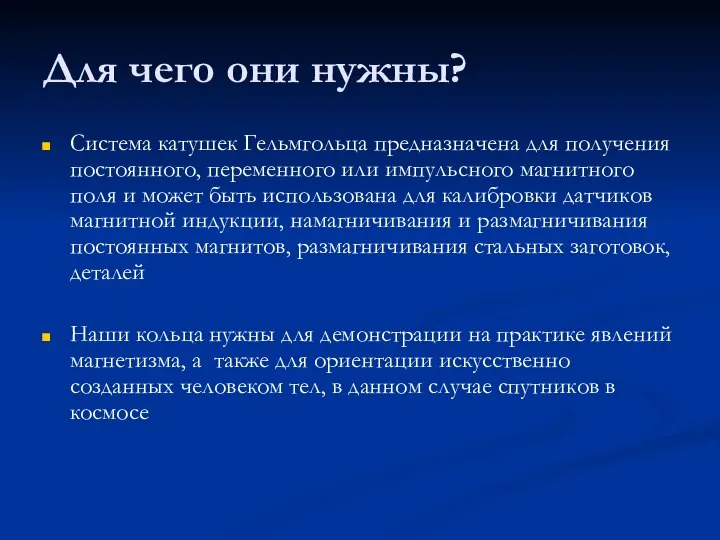 Для чего они нужны?

Система катушек Гельмгольца предназначена для получения постоянного, переменного или импульсного магнитного поля и может быть использована для калибровки датчиков магнитной индукции, намагничивания и размагничивания постоянных магнитов, размагничивания стальных заготовок, деталей

Наши кольца нужны для демонстрации на практике явлений магнетизма, а также для ориентации искусственно созданных человеком тел, в данном случае спутников в космосе